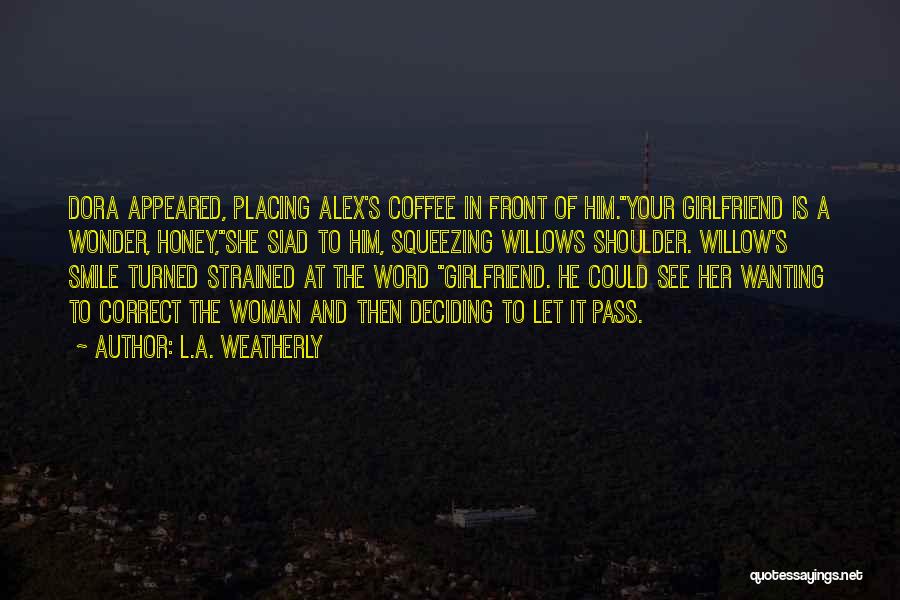 DORA APPEARED, PLACING ALEX'S COFFEE IN FRONT OF HIM."YOUR GIRLFRIEND IS A WONDER, HONEY,"SHE SIAD TO HIM, SQUEEZING WILLOWS SHOULDER. WILLOW'S SMILE TURNED STRAINED AT THE WORD "GIRLFRIEND. HE COULD SEE HER WANTING TO CORRECT THE WOMAN AND THEN DECIDING TO LET IT PASS.

~ AUTHOR: L.A. WEATHERLY

quotessayings.net